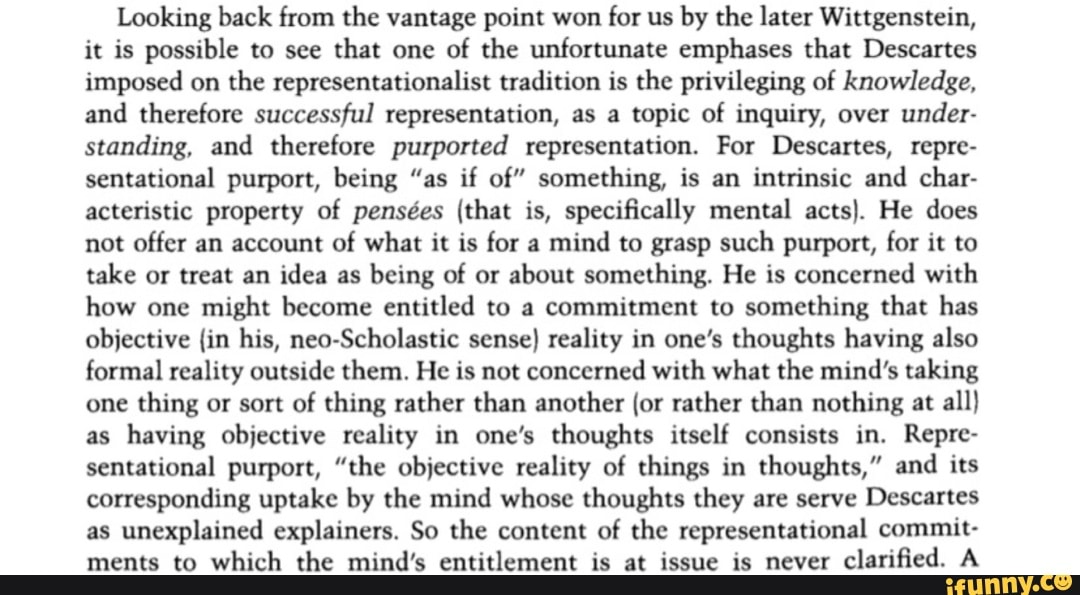 Looking back from the vantage point won for us by the later Wittgenstein, it is possible to see that one of the unfortunate emphases that Descartes imposed on the representationalist tradition is the privileging of knowledge, and therefore successful representation, as a topic of inquiry, over understanding, and therefore purported representation. For Descartes, representational purport, being "as if of" something, is an intrinsic and characteristic property of pensées (that is, specifically mental acts). He does not offer an account of what it is for a mind to grasp such purport, for it to take or treat an idea as being of or about something. He is concerned with how one might become entitled to a commitment to something that has objective (in his, neo-Scholastic sense) reality in one's thoughts having also formal reality outside them. He is not concerned with what the mind's taking one thing or sort of thing rather than another (or rather than nothing at all) as having objective reality in one's thoughts itself consists in. Representational purport, "the objective reality of things in thoughts," and its corresponding uptake by the mind whose thoughts they are serve Descartes as unexplained explainers. So the content of the representational commitments to which the mind's entitlement is at issue is never clarified. A

ifunny.co